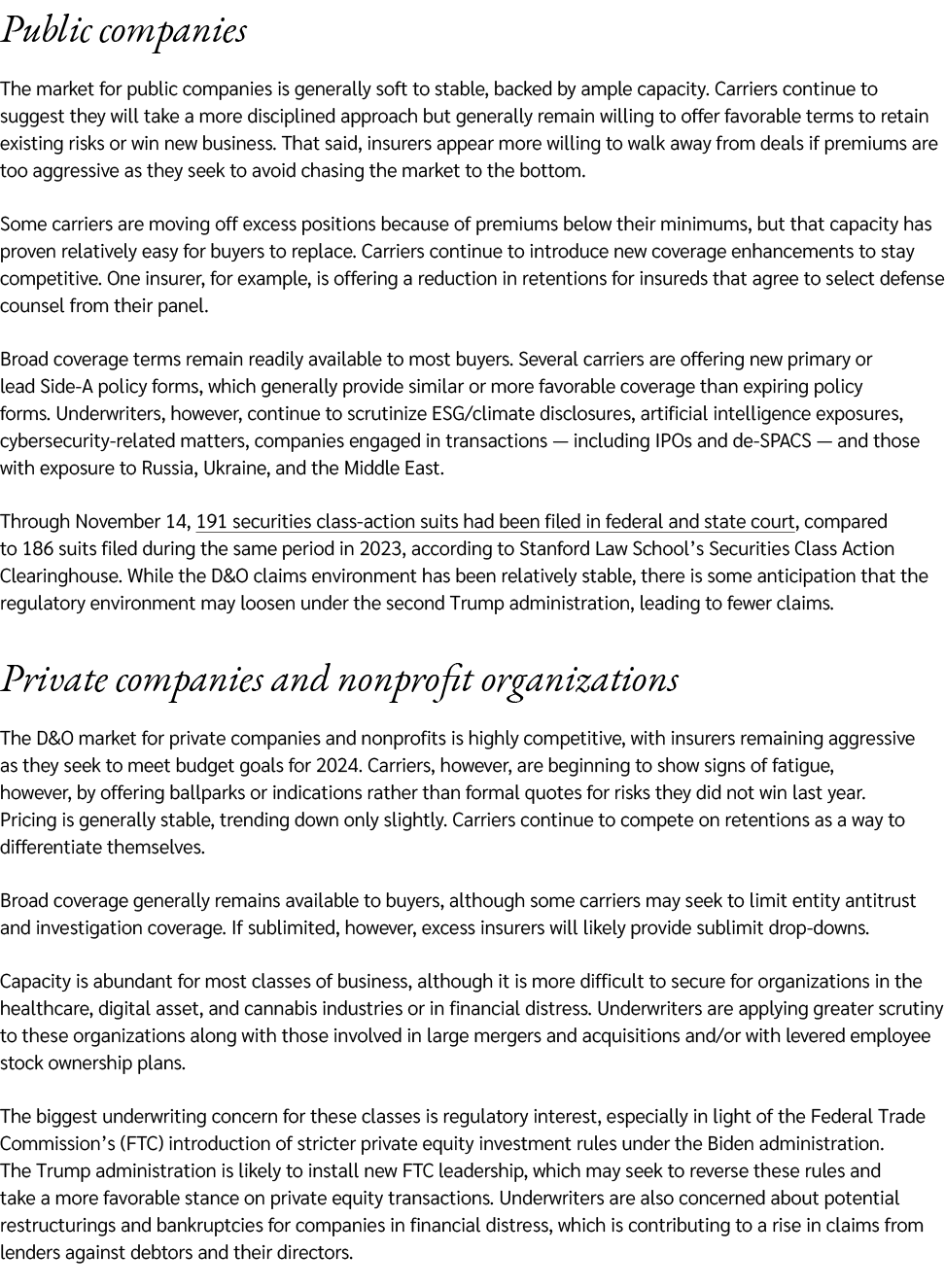 Public companies

The market for public companies is generally soft to stable, backed by ample capacity. Carriers continue to suggest they will take a more disciplined approach but generally remain willing to offer favorable terms to retain existing risks or win new business. That said, insurers appear more willing to walk away from deals if premiums are too aggressive as they seek to avoid chasing the market to the bottom.

Some carriers are moving off excess positions because of premiums below their minimums, but that capacity has proven relatively easy for buyers to replace. Carriers continue to introduce new coverage enhancements to stay competitive. One insurer, for example, is offering a reduction in retentions for insureds that agree to select defense counsel from their panel.

Broad coverage terms remain readily available to most buyers. Several carriers are offering new primary or lead Side-A policy forms, which generally provide similar or more favorable coverage than expiring policy forms. Underwriters, however, continue to scrutinize ESG/climate disclosures, artificial intelligence exposures, cybersecurity-related matters, companies engaged in transactions — including IPOs and de-SPACS — and those with exposure to Russia, Ukraine, and the Middle East.

Through November 14, 191 securities class-action suits had been filed in federal and state court, compared to 186 suits filed during the same period in 2023, according to Stanford Law School's Securities Class Action Clearinghouse. While the D&O claims environment has been relatively stable, there is some anticipation that the regulatory environment may loosen under the second Trump administration, leading to fewer claims.

Private companies and nonprofit organizations

The D&O market for private companies and nonprofits is highly competitive, with insurers remaining aggressive as they seek to meet budget goals for 2024. Carriers, however, are beginning to show signs of fatigue, however, by offering ballparks or indications rather than formal quotes for risks they did not win last year. Pricing is generally stable, trending down only slightly. Carriers continue to compete on retentions as a way to differentiate themselves.

Broad coverage generally remains available to buyers, although some carriers may seek to limit entity antitrust and investigation coverage. If sublimited, however, excess insurers will likely provide sublimit drop-downs.

Capacity is abundant for most classes of business, although it is more difficult to secure for organizations in the healthcare, digital asset, and cannabis industries or in financial distress. Underwriters are applying greater scrutiny to these organizations along with those involved in large mergers and acquisitions and/or with levered employee stock ownership plans.

The biggest underwriting concern for these classes is regulatory interest, especially in light of the Federal Trade Commission's (FTC) introduction of stricter private equity investment rules under the Biden administration. The Trump administration is likely to install new FTC leadership, which may seek to reverse these rules and take a more favorable stance on private equity transactions. Underwriters are also concerned about potential restructurings and bankruptcies for companies in financial distress, which is contributing to a rise in claims from lenders against debtors and their directors.